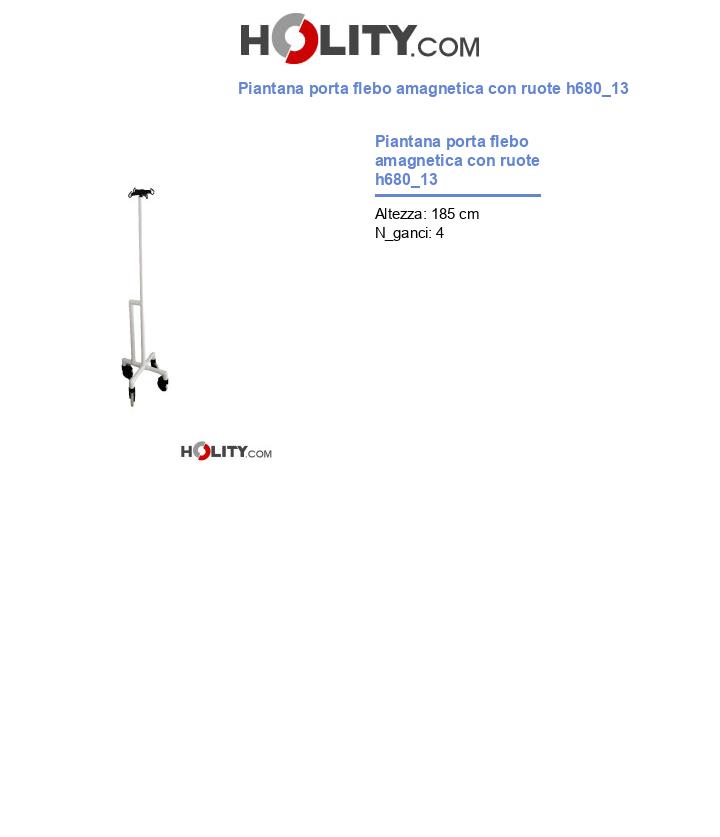 HOLITY.COM

Piantana porta flebo amagnetica con ruote h680_13

Piantana porta flebo amagnetica con ruote h680_13

Altezza: 185 cm
N_ganci: 4

HOLITY.COM